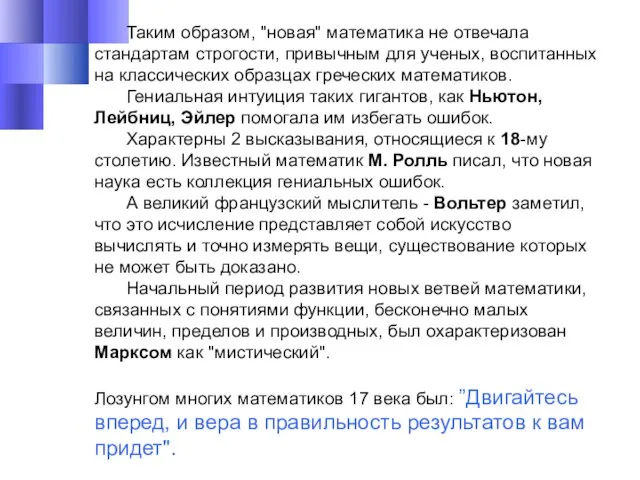 Таким образом, "новая" математика не отвечала стандартам строгости, привычным для ученых, воспитанных на классических образцах греческих математиков.

Гениальная интуиция таких гигантов, как Ньютон, Лейбниц, Эйлер помогала им избегать ошибок.

Характерны 2 высказывания, относящиеся к 18-му столетию. Известный математик М. Ролль писал, что новая наука есть коллекция гениальных ошибок.

А великий французский мыслитель - Вольтер заметил, что это исчисление представляет собой искусство вычислять и точно измерять вещи, существование которых не может быть доказано.

Начальный период развития новых ветвей математики, связанных с понятиями функции, бесконечно малых величин, пределов и производных, был охарактеризован Марксом как "мистический".

Лозунгом многих математиков 17 века был: "Двигайтесь вперед, и вера в правильность результатов к вам придет".